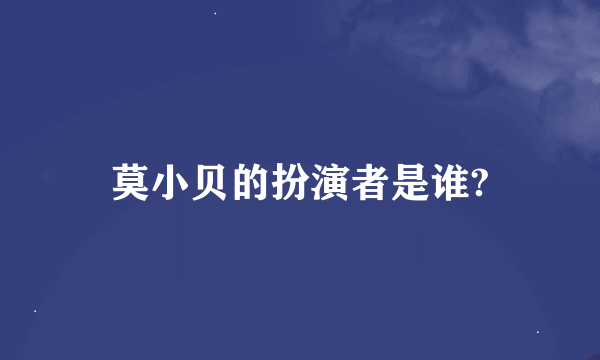 莫小贝的扮演者是谁?